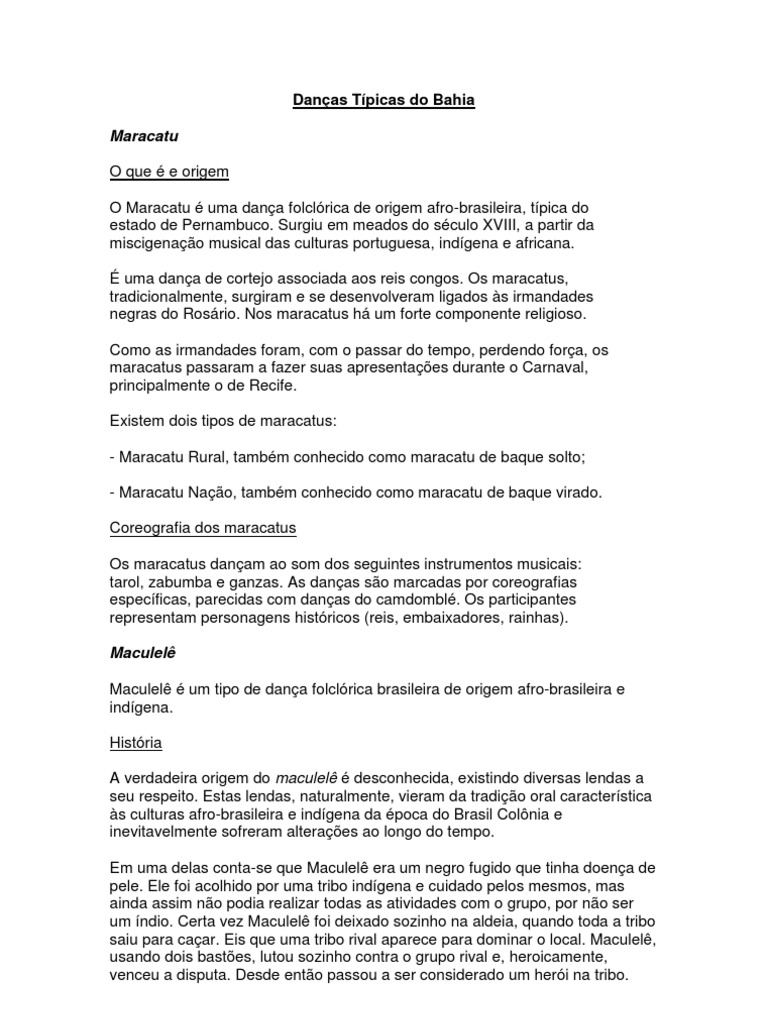 Danças Típicas do Bahia

Maracatu

O que é e origem

O Maracatu é uma dança folclórica de origem afro-brasileira, típica do estado de Pernambuco. Surgiu em meados do século XVIII, a partir da miscigenação musical das culturas portuguesa, indígena e africana.

É uma dança de cortejo associada aos reis congos. Os maracatus, tradicionalmente, surgiram e se desenvolveram ligados às irmandades negras do Rosário. Nos maracatus há um forte componente religioso.

Como as irmandades foram, com o passar do tempo, perdendo força, os maracatus passaram a fazer suas apresentações durante o Carnaval, principalmente o de Recife.

Existem dois tipos de maracatus:

- Maracatu Rural, também conhecido como maracatu de baque solto;

- Maracatu Nação, também conhecido como maracatu de baque virado.

Coreografia dos maracatus

Os maracatus dançam ao som dos seguintes instrumentos musicais: tarol, zabumba e ganzas. As danças são marcadas por coreografias específicas, parecidas com danças do camdomblé. Os participantes representam personagens históricos (reis, embaixadores, rainhas).

Maculelê

Maculelê é um tipo de dança folclórica brasileira de origem afro-brasileira e indígena.

História

A verdadeira origem do maculelê é desconhecida, existindo diversas lendas a seu respeito. Estas lendas, naturalmente, vieram da tradição oral característica às culturas afro-brasileira e indígena da época do Brasil Colônia e inevitavelmente sofreram alterações ao longo do tempo.

Em uma delas conta-se que Maculelê era um negro fugido que tinha doença de pele. Ele foi acolhido por uma tribo indígena e cuidado pelos mesmos, mas ainda assim não podia realizar todas as atividades com o grupo, por não ser um índio. Certa vez Maculelê foi deixado sozinho na aldeia, quando toda a tribo saiu para caçar. Eis que uma tribo rival aparece para dominar o local. Maculelê, usando dois bastões, lutou sozinho contra o grupo rival e, heroicamente, venceu a disputa. Desde então passou a ser considerado um herói na tribo.